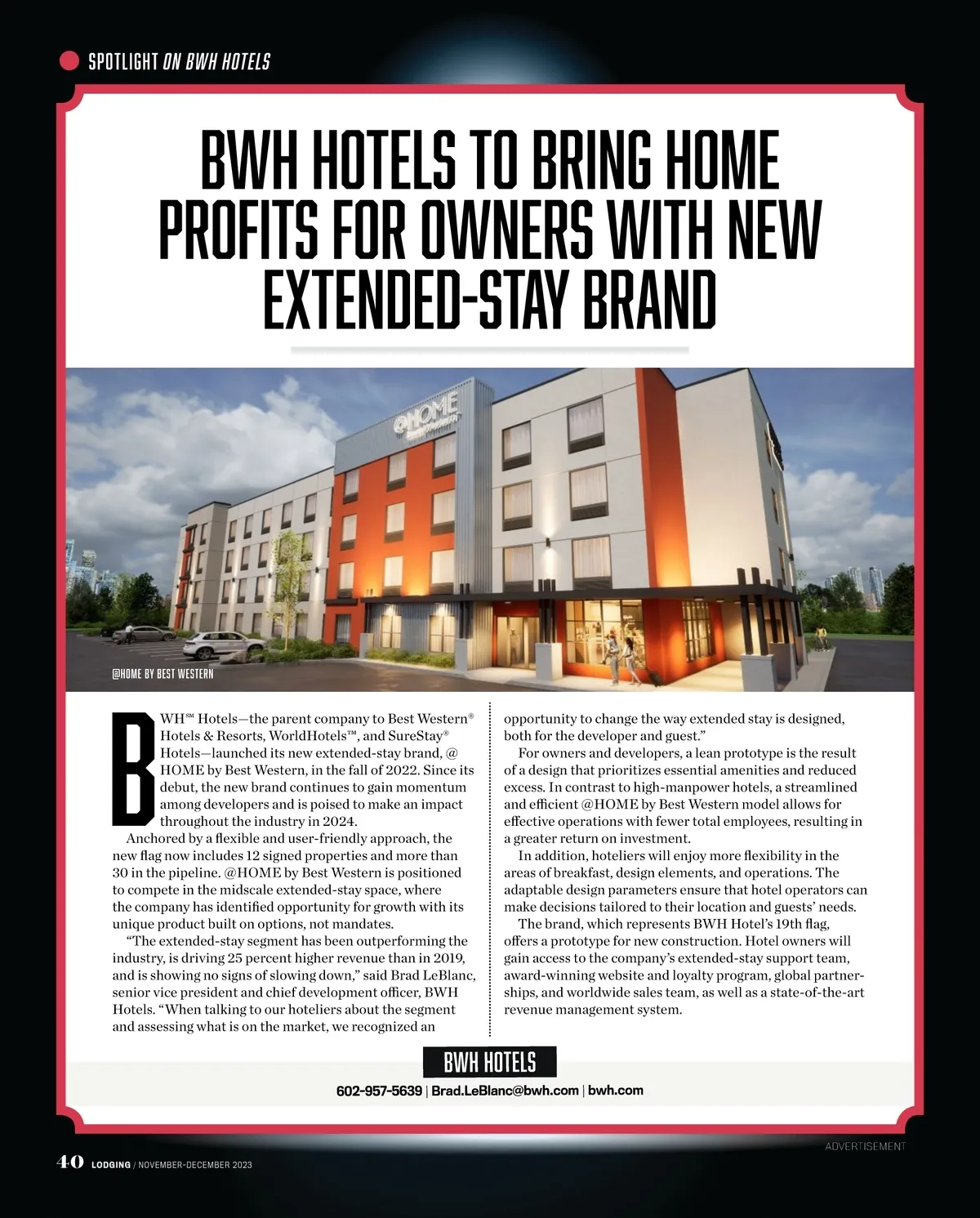 SPOTLIGHT ON BWH HOTELS

BWH HOTELS TO BRING HOME PROFITS FOR OWNERS WITH NEW EXTENDED-STAY BRAND

@HOME

@HOME BY BEST WESTERN

BWH℠ Hotels—the parent company to Best Western® Hotels & Resorts, WorldHotels™, and SureStay® Hotels—launched its new extended-stay brand, @HOME by Best Western, in the fall of 2022. Since its debut, the new brand continues to gain momentum among developers and is poised to make an impact throughout the industry in 2024.

Anchored by a flexible and user-friendly approach, the new flag now includes 12 signed properties and more than 30 in the pipeline. @HOME by Best Western is positioned to compete in the midscale extended-stay space, where the company has identified opportunity for growth with its unique product built on options, not mandates.

"The extended-stay segment has been outperforming the industry, is driving 25 percent higher revenue than in 2019, and is showing no signs of slowing down," said Brad LeBlanc, senior vice president and chief development officer, BWH Hotels. "When talking to our hoteliers about the segment and assessing what is on the market, we recognized an opportunity to change the way extended stay is designed, both for the developer and guest."

For owners and developers, a lean prototype is the result of a design that prioritizes essential amenities and reduced excess. In contrast to high-manpower hotels, a streamlined and efficient @HOME by Best Western model allows for effective operations with fewer total employees, resulting in a greater return on investment.

In addition, hoteliers will enjoy more flexibility in the areas of breakfast, design elements, and operations. The adaptable design parameters ensure that hotel operators can make decisions tailored to their location and guests' needs.

The brand, which represents BWH Hotel's 19th flag, offers a prototype for new construction. Hotel owners will gain access to the company's extended-stay support team, award-winning website and loyalty program, global partnerships, and worldwide sales team, as well as a state-of-the-art revenue management system.

BWH HOTELS

602-957-5639 | Brad.LeBlanc@bwh.com | bwh.com

ADVERTISEMENT

40 LODGING / NOVEMBER-DECEMBER 2023